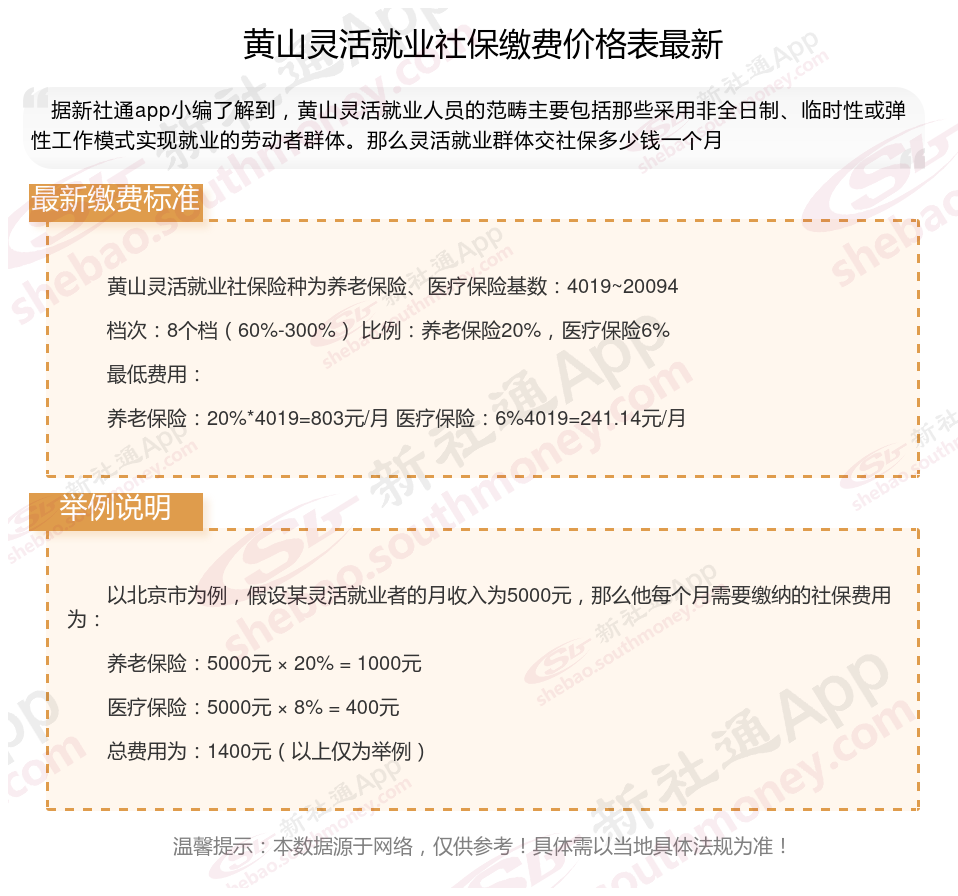 黄山灵活就业社保缴费价格表最新

据新社通app小编了解到，黄山灵活就业人员的范畴主要包括那些采用非全日制、临时性或弹性工作模式实现就业的劳动者群体。那么灵活就业群体交社保多少钱一个月

最新缴费标准

黄山灵活就业社保险种为养老保险、医疗保险基数：4019~20094

档次：8个档（60%-300%） 比例：养老保险20%，医疗保险6%

最低费用：

养老保险：20%*4019=803元/月 医疗保险：6%4019=241.14元/月

举例说明

以北京市为例，假设某灵活就业者的月收入为5000元，那么他每个月需要缴纳的社保费用为：

养老保险：5000元 × 20% = 1000元

医疗保险：5000元 × 8% = 400元

总费用为：1400元（以上仅为举例）

温馨提示：本数据源于网络，仅供参考！具体需以当地具体法规为准！

新社通App shebao.southmoney.com